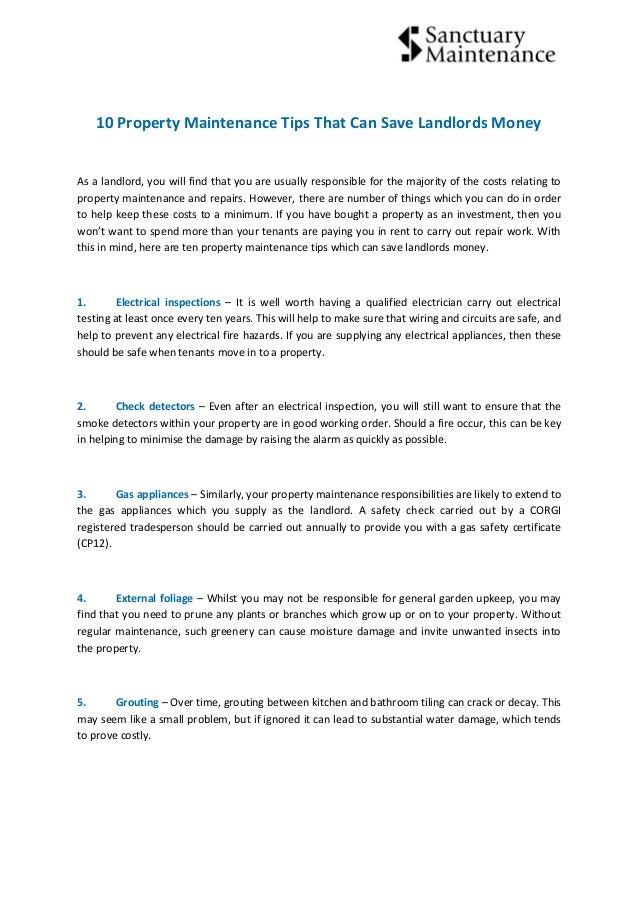 Sanctuary Maintenance

10 Property Maintenance Tips That Can Save Landlords Money

As a landlord, you will find that you are usually responsible for the majority of the costs relating to property maintenance and repairs. However, there are number of things which you can do in order to help keep these costs to a minimum. If you have bought a property as an investment, then you won't want to spend more than your tenants are paying you in rent to carry out repair work. With this in mind, here are ten property maintenance tips which can save landlords money.

1. Electrical inspections – It is well worth having a qualified electrician carry out electrical testing at least once every ten years. This will help to make sure that wiring and circuits are safe, and help to prevent any electrical fire hazards. If you are supplying any electrical appliances, then these should be safe when tenants move in to a property.

2. Check detectors – Even after an electrical inspection, you will still want to ensure that the smoke detectors within your property are in good working order. Should a fire occur, this can be key in helping to minimise the damage by raising the alarm as quickly as possible.

3. Gas appliances – Similarly, your property maintenance responsibilities are likely to extend to the gas appliances which you supply as the landlord. A safety check carried out by a CORGI registered tradesperson should be carried out annually to provide you with a gas safety certificate (CP12).

4. External foliage – Whilst you may not be responsible for general garden upkeep, you may find that you need to prune any plants or branches which grow up or on to your property. Without regular maintenance, such greenery can cause moisture damage and invite unwanted insects into the property.

5. Grouting – Over time, grouting between kitchen and bathroom tiling can crack or decay. This may seem like a small problem, but if ignored it can lead to substantial water damage, which tends to prove costly.